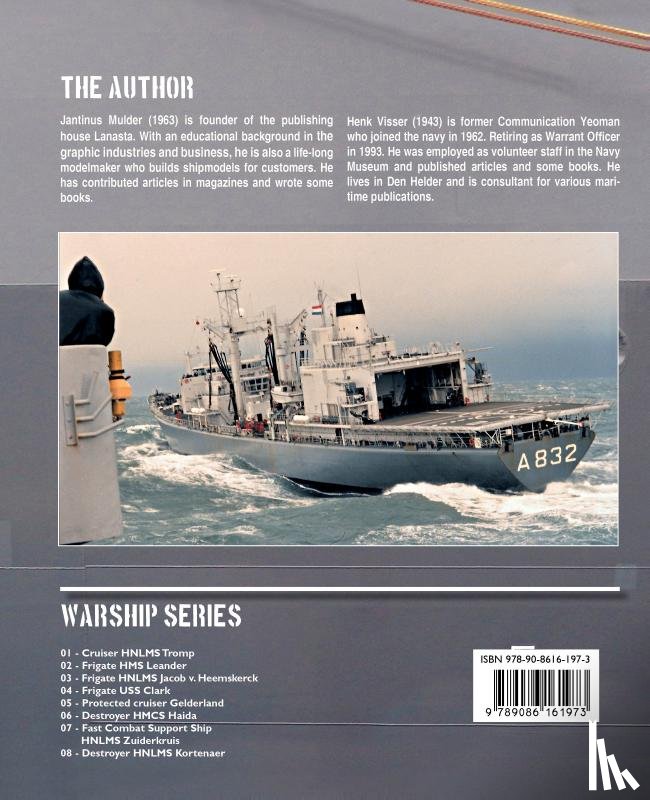 THE AUTHOR

Jantinus Mulder (1963) is founder of the publishing house Lanasta. With an educational background in the graphic industries and business, he is also a life-long modelmaker who builds shipmodels for customers. He has contributed articles in magazines and wrote some books.

Henk Visser (1943) is former Communication Yeoman who joined the navy in 1962. Retiring as Warrant Officer in 1993. He was employed as volunteer staff in the Navy Museum and published articles and some books. He lives in Den Helder and is consultant for various maritime publications.

A832

WARSHIP SERIES

01 - Cruiser HNLMS Tromp
02 - Frigate HMS Leander
03 - Frigate HNLMS Jacob v. Heemskerck
04 - Frigate USS Clark
05 - Protected cruiser Gelderland
06 - Destroyer HMCS Haida
07 - Fast Combat Support Ship HNLMS Zuiderkruis
08 - Destroyer HNLMS Kortenaer

ISBN 978-90-8616-197-3
9 789086 161973